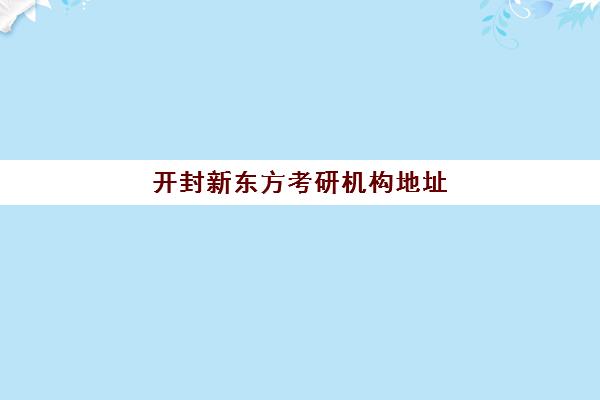 开封新东方考研机构地址